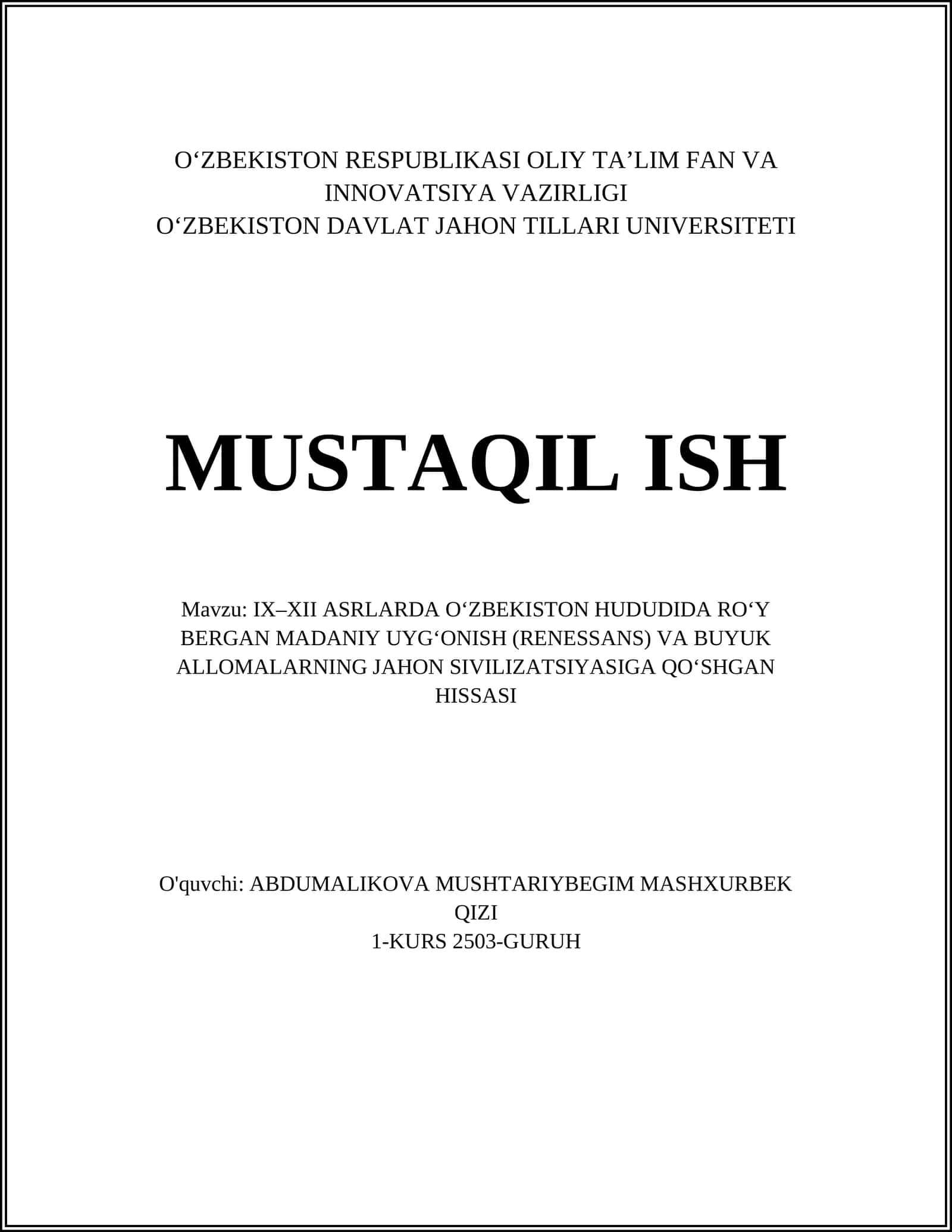 O‘ZBEKISTON RESPUBLIKASI OLIY TA’LIM FAN VA INNOVATSIYA VAZIRLIGI
O‘ZBEKISTON DAVLAT JAHON TILLARI UNIVERSITETI

MUSTAQIL ISH

Mavzu: IX–XII ASRLARDA O‘ZBEKISTON HUDUDIDA RO‘Y BERGAN MADANIY UYG‘ONISH (RENESSANS) VA BUYUK ALLOMALARNING JAHON SIVILIZATSIYASIGA QO‘SHGAN HISSASI

O'quvchi: ABDUMALIKOVA MUSHTARIYBEGIM MASHXURBEK QIZI
1-KURS 2503-GURUH